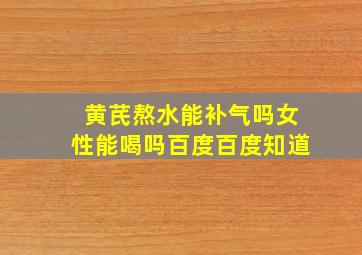 黄芪熬水能补气吗女性能喝吗百度百度知道